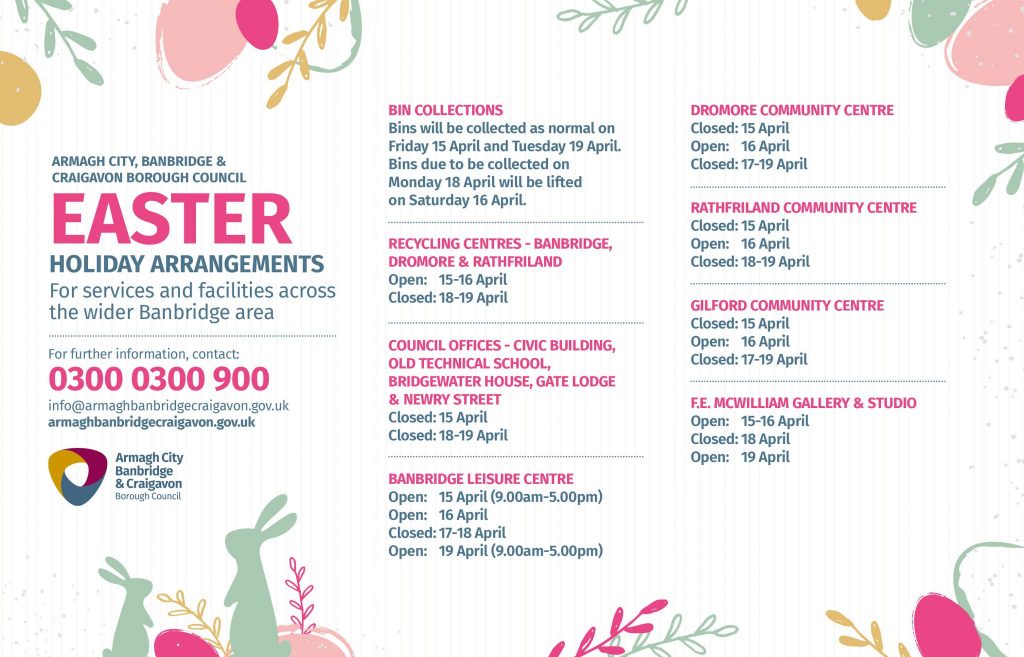 ARMAGH CITY, BANBRIDGE & CRAIGAVON BOROUGH COUNCIL

EASTER

HOLIDAY ARRANGEMENTS

For services and facilities across the wider Banbridge area

For further information, contact:

0300 0300 900

info@armaghbanbridgecraigavon.gov.uk
armaghbanbridgecraigavon.gov.uk

Armagh City Banbridge & Craigavon Borough Council

BIN COLLECTIONS
Bins will be collected as normal on Friday 15 April and Tuesday 19 April. Bins due to be collected on Monday 18 April will be lifted on Saturday 16 April.

RECYCLING CENTRES - BANBRIDGE, DROMORE & RATHFRILAND
Open: 15-16 April
Closed: 18-19 April

COUNCIL OFFICES - CIVIC BUILDING, OLD TECHNICAL SCHOOL, BRIDGEWATER HOUSE, GATE LODGE & NEWRY STREET
Closed: 15 April
Closed: 18-19 April

BANBRIDGE LEISURE CENTRE
Open: 15 April (9.00am-5.00pm)
Open: 16 April
Closed: 17-18 April
Open: 19 April (9.00am-5.00pm)

DROMORE COMMUNITY CENTRE
Closed: 15 April
Open: 16 April
Closed: 17-19 April

RATHFRILAND COMMUNITY CENTRE
Closed: 15 April
Open: 16 April
Closed: 18-19 April

GILFORD COMMUNITY CENTRE
Closed: 15 April
Open: 16 April
Closed: 17-19 April

F.E. MCWILLIAM GALLERY & STUDIO
Open: 15-16 April
Closed: 18 April
Open: 19 April